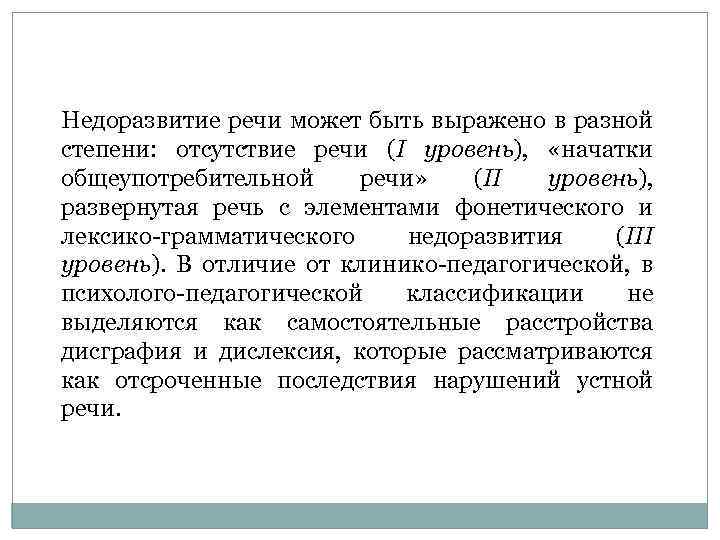 Недоразвитие речи может быть выражено в разной степени: отсутствие речи (I уровень), «начатки общеупотребительной речи» (II уровень), развернутая речь с элементами фонетического и лексико-грамматического недоразвития (III уровень). В отличие от клинико-педагогической, в психолого-педагогической классификации не выделяются как самостоятельные расстройства дисграфия и дислексия, которые рассматриваются как отсроченные последствия нарушений устной речи.